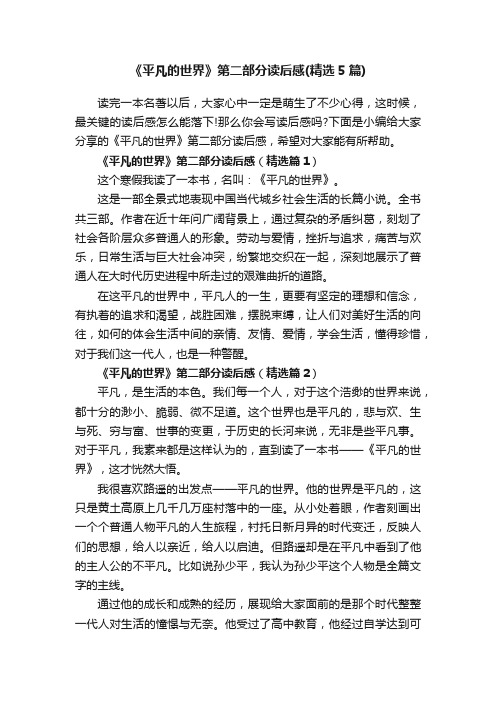 《平凡的世界》第二部分读后感(精选5篇)

读完一本名著以后，大家心中一定是萌生了不少心得，这时候，最关键的读后感怎么能落下!那么你会写读后感吗?下面是小编给大家分享的《平凡的世界》第二部分读后感，希望对大家能有所帮助。

《平凡的世界》第二部分读后感（精选篇1）

这个寒假我读了一本书，名叫：《平凡的世界》。

这是一部全景式地表现中国当代城乡社会生活的长篇小说。全书共三部。作者在近十年问广阔背景上，通过复杂的矛盾纠葛，刻划了社会各阶层众多普通人的形象。劳动与爱情，挫折与追求，痛苦与欢乐，日常生活与巨大社会冲突，纷繁地交织在一起，深刻地展示了普通人在大时代历史进程中所走过的艰难曲折的道路。

在这平凡的世界中，平凡人的一生，更要有坚定的理想和信念，有执着的追求和渴望，战胜困难，摆脱束缚，让人们对美好生活的向往，如何的体会生活中间的亲情、友情、爱情，学会生活，懂得珍惜，对于我们这一代人，也是一种警醒。

《平凡的世界》第二部分读后感（精选篇2）

平凡，是生活的本色。我们每一个人，对于这个浩渺的世界来说，都十分的渺小、脆弱、微不足道。这个世界也是平凡的，悲与欢、生与死、穷与富、世事的变更，于历史的长河来说，无非是些平凡事。对于平凡，我素来都是这样认为的，直到读了一本书——《平凡的世界》，这才恍然大悟。

我很喜欢路遥的出发点——平凡的世界。他的世界是平凡的，这只是黄土高原上几千几万座村落中的一座。从小处着眼，作者刻画出一个个普通人物平凡的人生旅程，衬托日新月异的时代变迁，反映人们的思想，给人以亲近，给人以启迪。但路遥却是在平凡中看到了他的主人公的不平凡。比如说孙少平，我认为孙少平这个人物是全篇文字的主线。

通过他的成长和成熟的经历，展现给大家面前的是那个时代整整一代人对生活的憧憬与无奈。他受过了高中教育，他经过自学达到可